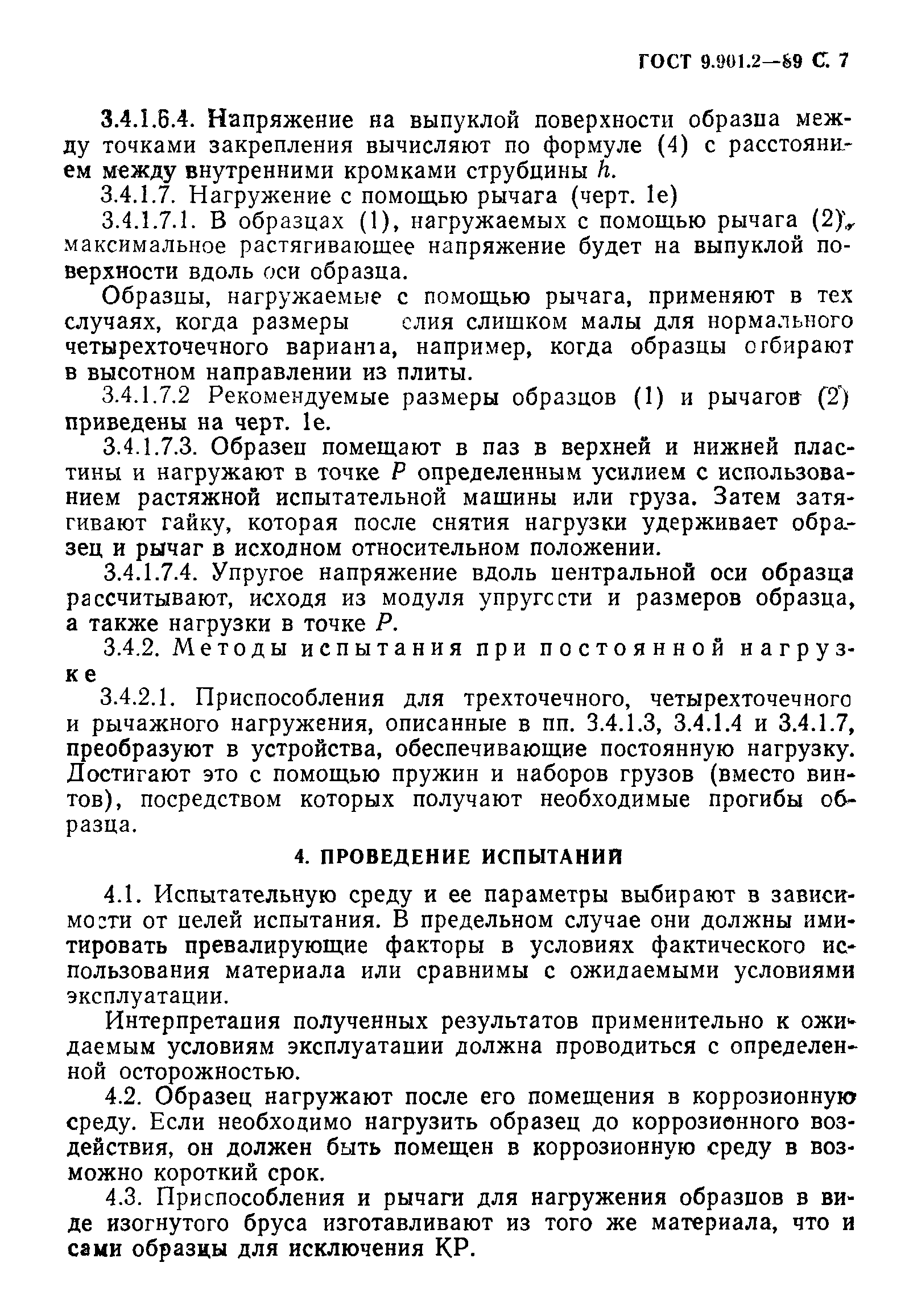 ГОСТ 9.901.2—89 С. 7

3.4.1.6.4. Напряжение на выпуклой поверхности образца между точками закрепления вычисляют по формуле (4) с расстоянием между внутренними кромками струбцины $h$.

3.4.1.7. Нагружение с помощью рычага (черт. 1е)

3.4.1.7.1. В образцах (1), нагружаемых с помощью рычага (2), максимальное растягивающее напряжение будет на выпуклой поверхности вдоль оси образца.

Образцы, нагружаемые с помощью рычага, применяют в тех случаях, когда размеры слия слишком малы для нормального четырехточечного варианта, например, когда образцы отбирают в высотном направлении из плиты.

3.4.1.7.2 Рекомендуемые размеры образцов (1) и рычагов (2) приведены на черт. 1е.

3.4.1.7.3. Образец помещают в паз в верхней и нижней пластины и нагружают в точке $P$ определенным усилием с использованием растяжной испытательной машины или груза. Затем затягивают гайку, которая после снятия нагрузки удерживает образец и рычаг в исходном относительном положении.

3.4.1.7.4. Упругое напряжение вдоль центральной оси образца рассчитывают, исходя из модуля упругости и размеров образца, а также нагрузки в точке $P$.

3.4.2. Методы испытания при постоянной нагрузке

3.4.2.1. Приспособления для трехточечного, четырехточечного и рычажного нагружения, описанные в пп. 3.4.1.3, 3.4.1.4 и 3.4.1.7, преобразуют в устройства, обеспечивающие постоянную нагрузку. Достигают это с помощью пружин и наборов грузов (вместо винтов), посредством которых получают необходимые прогибы образца.

4. ПРОВЕДЕНИЕ ИСПЫТАНИЙ

4.1. Испытательную среду и ее параметры выбирают в зависимости от целей испытания. В предельном случае они должны имитировать превалирующие факторы в условиях фактического использования материала или сравнимы с ожидаемыми условиями эксплуатации.

Интерпретация полученных результатов применительно к ожидаемым условиям эксплуатации должна проводиться с определенной осторожностью.

4.2. Образец нагружают после его помещения в коррозионную среду. Если необходимо нагрузить образец до коррозионного воздействия, он должен быть помещен в коррозионную среду в возможно короткий срок.

4.3. Приспособления и рычаги для нагружения образцов в виде изогнутого бруса изготавливают из того же материала, что и сами образцы для исключения КР.